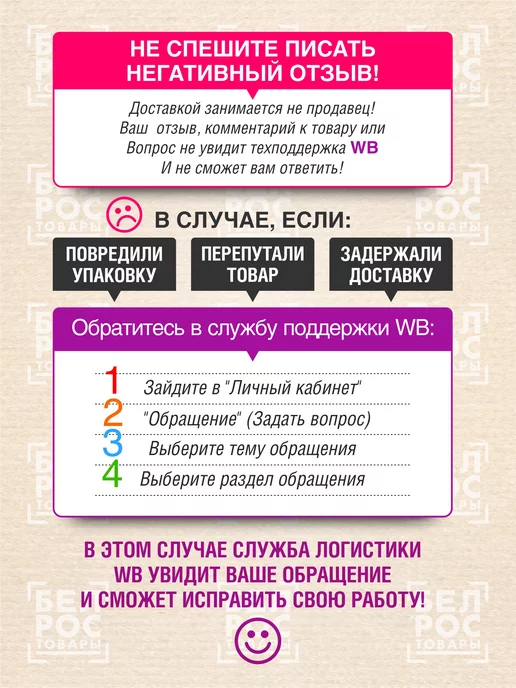 НЕ СПЕШИТЕ ПИСАТЬ НЕГАТИВНЫЙ ОТЗЫВ!

Доставкой занимается не продавец!
Ваш отзыв, комментарий к товару или
Вопрос не увидит техподдержка WB
И не сможет вам ответить!

В СЛУЧАЕ, ЕСЛИ:

ПОВРЕДИЛИ УПАКОВКУ

ПЕРЕПУТАЛИ ТОВАР

ЗАДЕРЖАЛИ ДОСТАВКУ

Обратитесь в службу поддержки WB:

1 Зайдите в "Личный кабинет"
2 "Обращение" (Задать вопрос)
3 Выберите тему обращения
4 Выберите раздел обращения

В ЭТОМ СЛУЧАЕ СЛУЖБА ЛОГИСТИКИ WB УВИДИТ ВАШЕ ОБРАЩЕНИЕ И СМОЖЕТ ИСПРАВИТЬ СВОЮ РАБОТУ!

БЕЛ РОС ТОВАРЫ